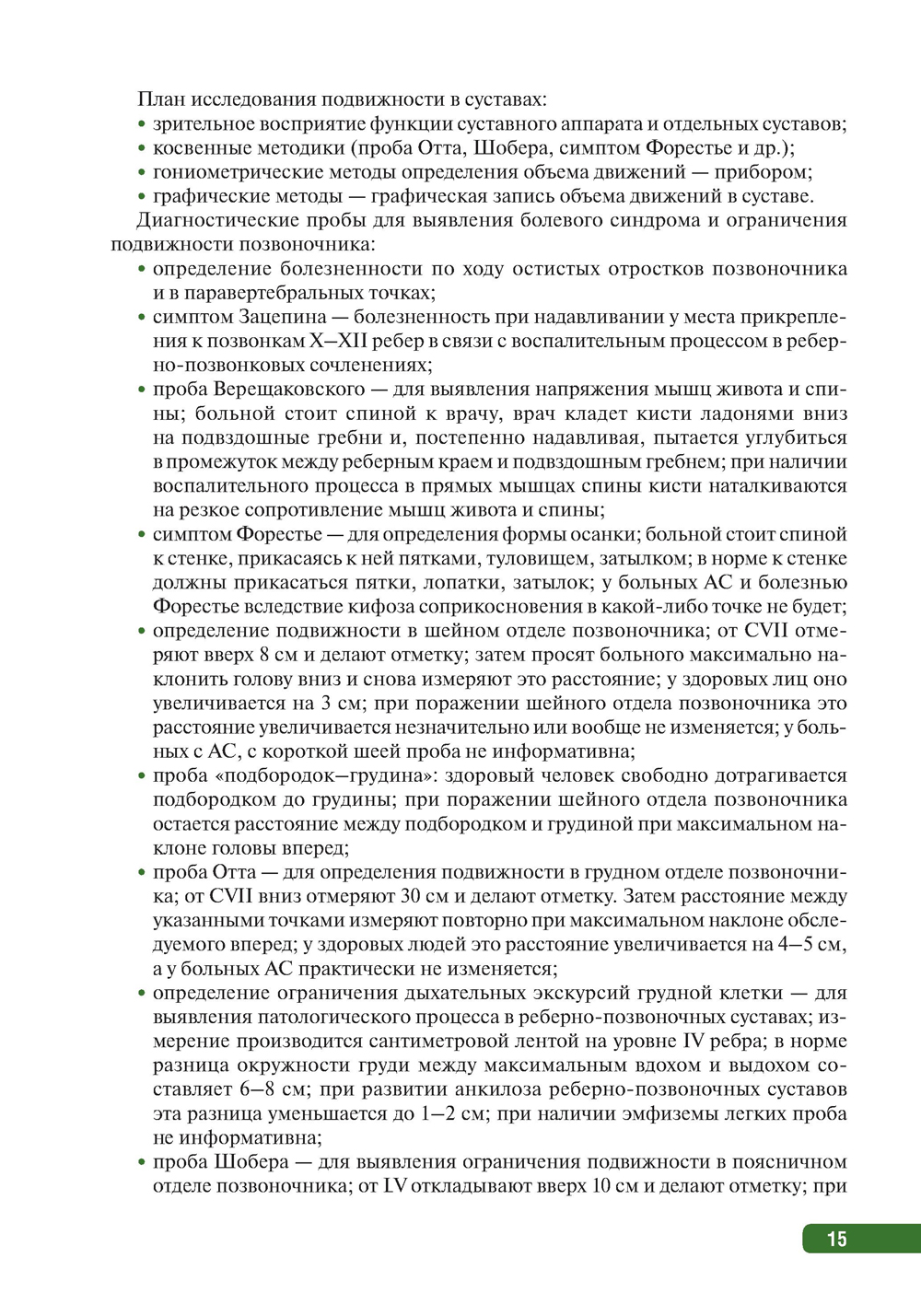 План исследования подвижности в суставах:
• зрительное восприятие функции суставного аппарата и отдельных суставов;
• косвенные методики (проба Отта, Шобера, симптом Форестье и др.);
• гониометрические методы определения объема движений — прибором;
• графические методы — графическая запись объема движений в суставе.

Диагностические пробы для выявления болевого синдрома и ограничения подвижности позвоночника:
• определение болезненности по ходу остистых отростков позвоночника и в паравертебральных точках;
• симптом Зацепина — болезненность при надавливании у места прикрепления к позвонкам X–XII ребер в связи с воспалительным процессом в реберно-позвонковых сочленениях;
• проба Верещаковского — для выявления напряжения мышц живота и спины; больной стоит спиной к врачу, врач кладет кисти ладонями вниз на подвздошные гребни и, постепенно надавливая, пытается углубиться в промежуток между реберным краем и подвздошным гребнем; при наличии воспалительного процесса в прямых мышцах спины кисти наталкиваются на резкое сопротивление мышц живота и спины;
• симптом Форестье — для определения формы осанки; больной стоит спиной к стенке, прикасаясь к ней пятками, туловищем, затылком; в норме к стенке должны прикасаться пятки, лопатки, затылок; у больных АС и болезнью Форестье вследствие кифоза соприкосновения в какой-либо точке не будет;
• определение подвижности в шейном отделе позвоночника; от CVII отмеряют вверх 8 см и делают отметку; затем просят больного максимально наклонить голову вниз и снова измеряют это расстояние; у здоровых лиц оно увеличивается на 3 см; при поражении шейного отдела позвоночника это расстояние увеличивается незначительно или вообще не изменяется; у больных с АС, с короткой шеей проба не информативна;
• проба «подбородок–грудина»: здоровый человек свободно дотрагивается подбородком до грудины; при поражении шейного отдела позвоночника остается расстояние между подбородком и грудиной при максимальном наклоне головы вперед;
• проба Отта — для определения подвижности в грудном отделе позвоночника; от CVII вниз отмеряют 30 см и делают отметку. Затем расстояние между указанными точками измеряют повторно при максимальном наклоне обследуемого вперед; у здоровых людей это расстояние увеличивается на 4–5 см, а у больных АС практически не изменяется;
• определение ограничения дыхательных экскурсий грудной клетки — для выявления патологического процесса в реберно-позвоночных суставах; измерение производится сантиметровой лентой на уровне IV ребра; в норме разница окружности груди между максимальным вдохом и выдохом составляет 6–8 см; при развитии анкилоза реберно-позвоночных суставов эта разница уменьшается до 1–2 см; при наличии эмфиземы легких проба не информативна;
• проба Шобера — для выявления ограничения подвижности в поясничном отделе позвоночника; от LV откладывают вверх 10 см и делают отметку; при

15